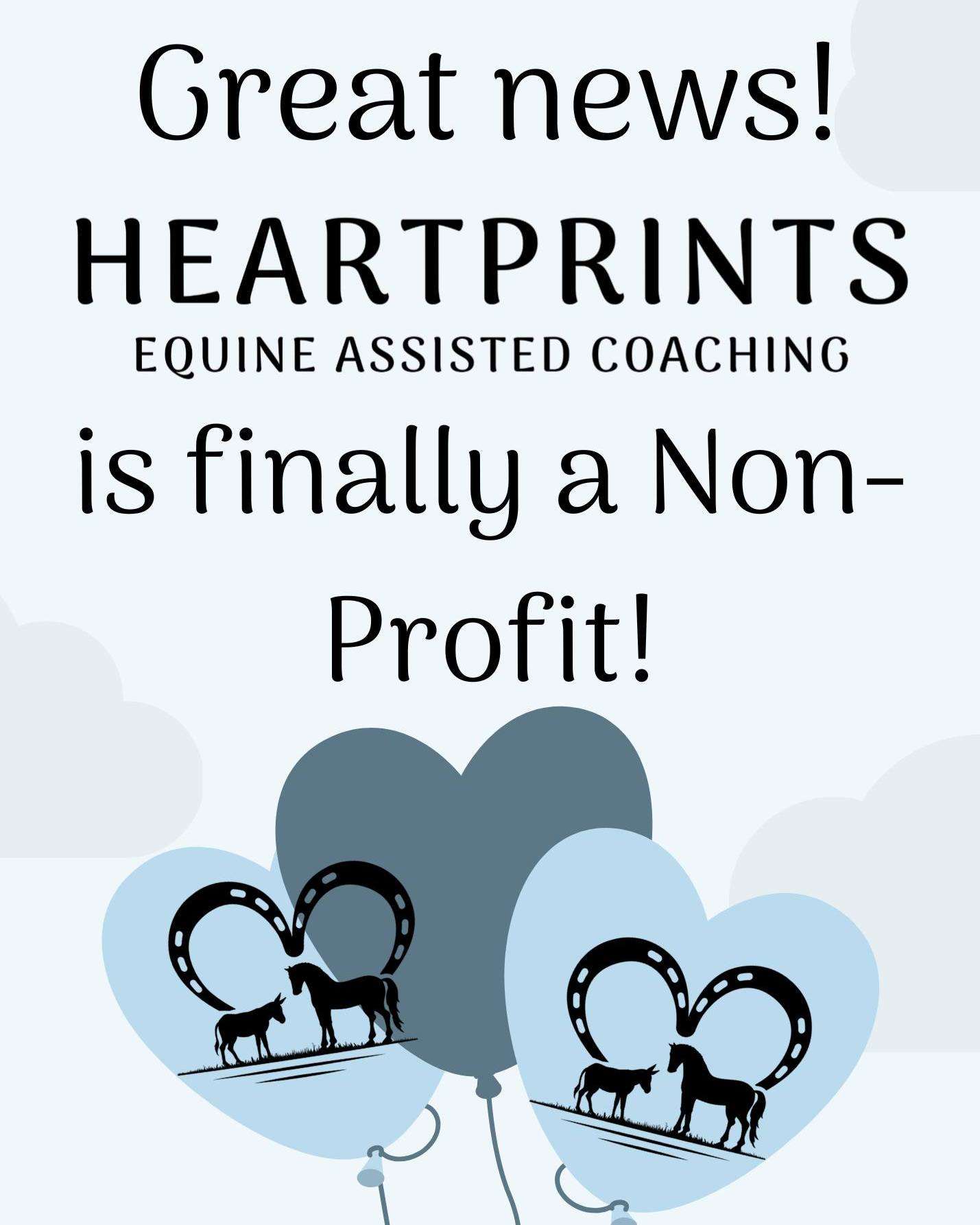 Great news!
HEARTPRINTS
EQUINE ASSISTED COACHING
is finally a Non-Profit!